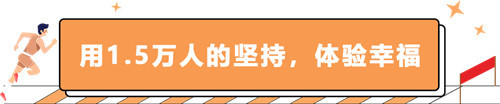 用1.5万人的坚持，体验幸福